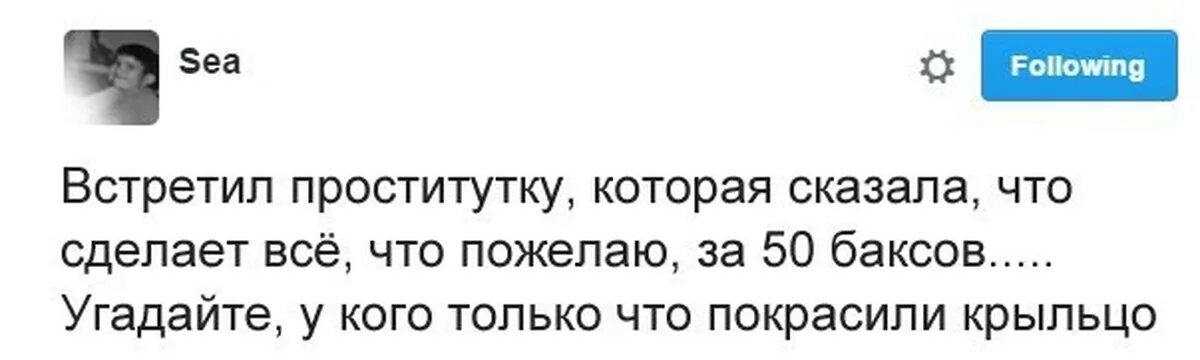 Sea

Following

Встретил проститутку, которая сказала, что сделает всё, что пожелаю, за 50 баксов.....
Угадайте, у кого только что покрасили крыльцо